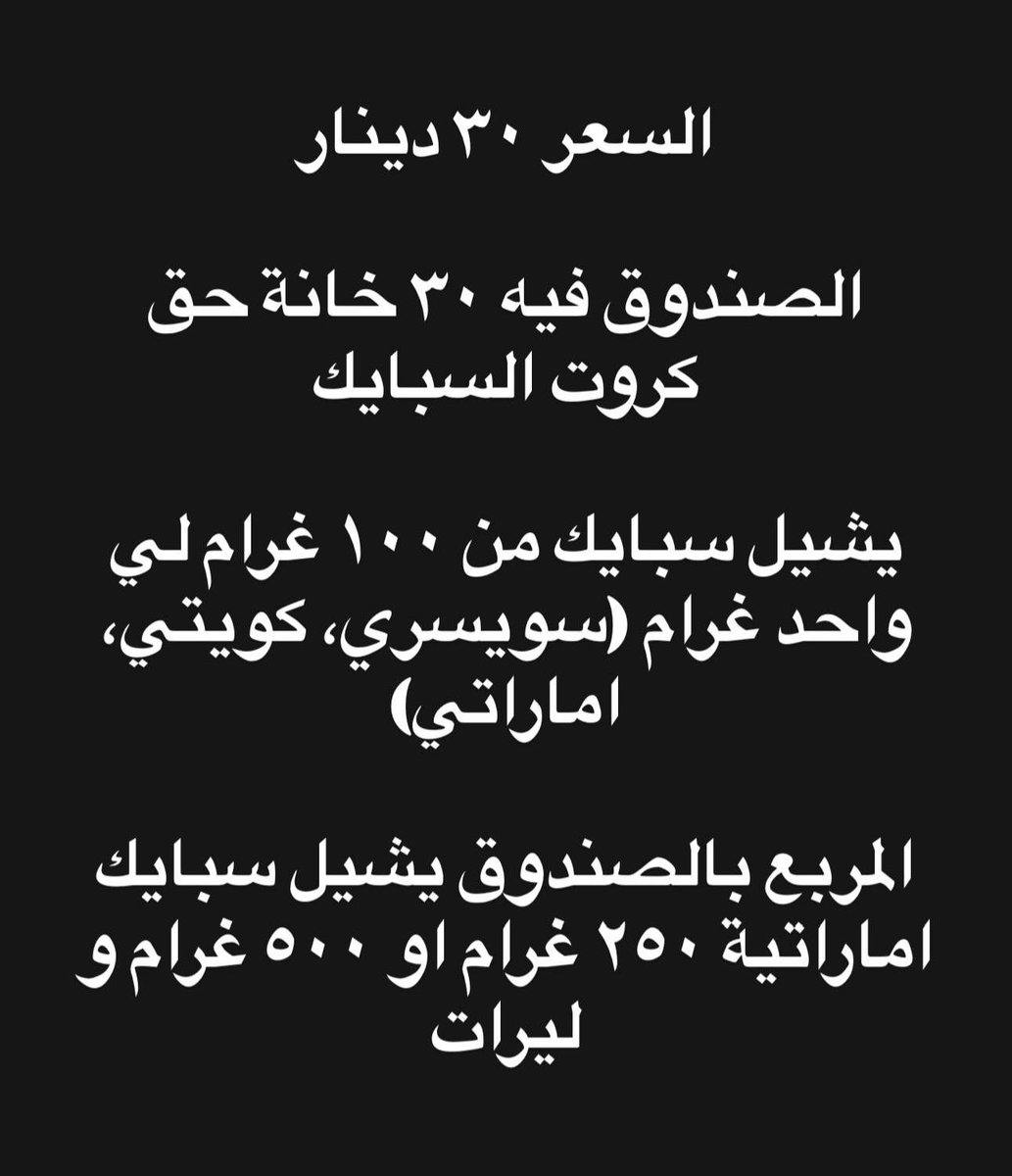 السعر ٣٠ دينار

الصندوق فيه ٣٠ خانة حق كروت السبايك

يشيل سبايك من ١٠٠ غرام لي واحد غرام (سويسري، كويتي، اماراتي)

المربع بالصندوق يشيل سبايك اماراتية ٢٥٠ غرام او ٥٠٠ غرام و ليرات